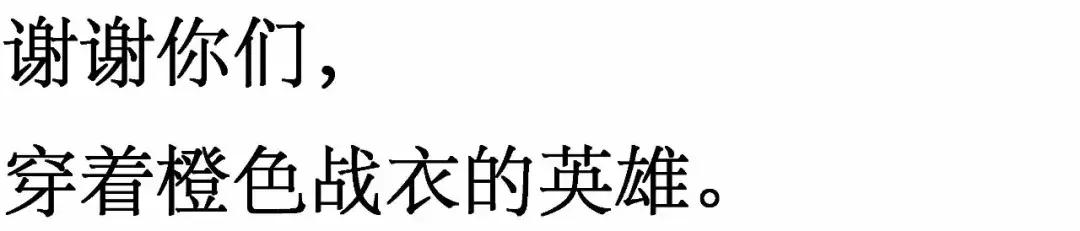 谢谢你们，
穿着橙色战衣的英雄。